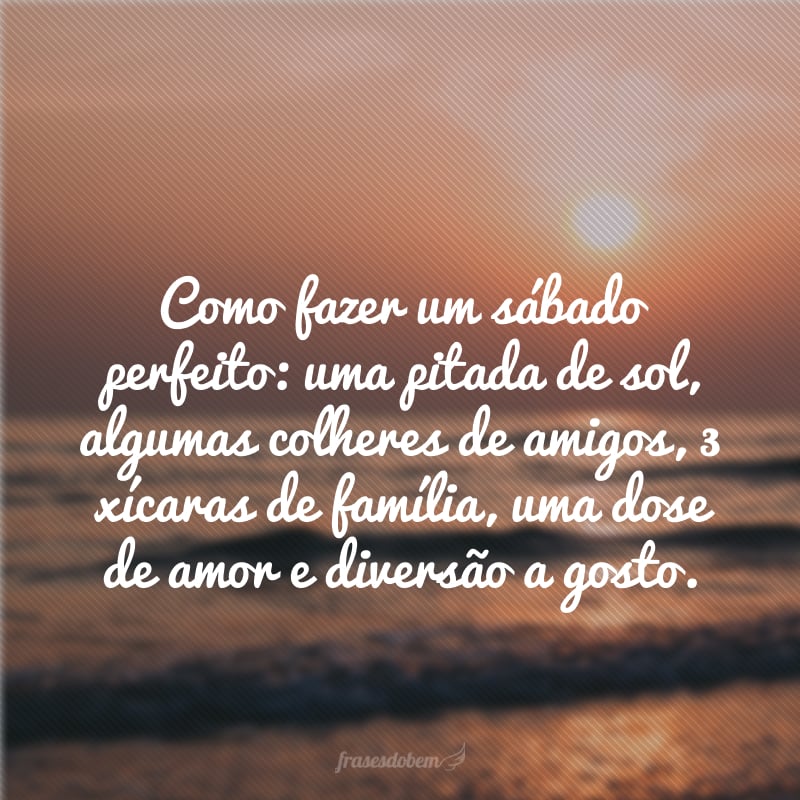 Como fazer um sábado perfeito: uma pitada de sol, algumas colheres de amigos, 3 xícaras de família, uma dose de amor e diversão a gosto.

frasesdobem